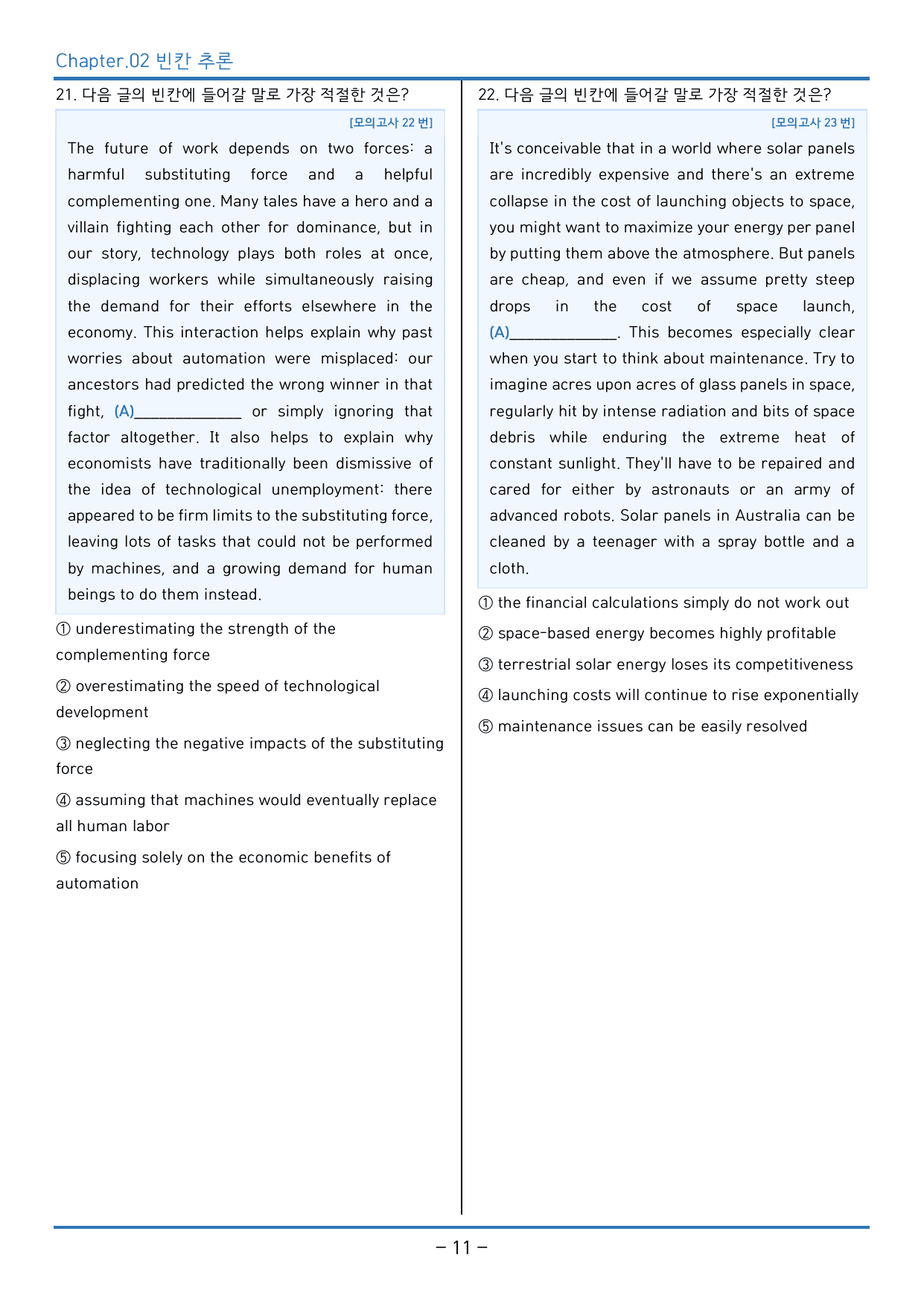 Chapter.02 빈칸 추론

21. 다음 글의 빈칸에 들어갈 말로 가장 적절한 것은?

[모의고사 22 번]

The future of work depends on two forces: a harmful substituting force and a helpful complementing one. Many tales have a hero and a villain fighting each other for dominance, but in our story, technology plays both roles at once, displacing workers while simultaneously raising the demand for their efforts elsewhere in the economy. This interaction helps explain why past worries about automation were misplaced: our ancestors had predicted the wrong winner in that fight, (A)____ or simply ignoring that factor altogether. It also helps to explain why economists have traditionally been dismissive of the idea of technological unemployment: there appeared to be firm limits to the substituting force, leaving lots of tasks that could not be performed by machines, and a growing demand for human beings to do them instead.

① underestimating the strength of the complementing force

② overestimating the speed of technological development

③ neglecting the negative impacts of the substituting force

④ assuming that machines would eventually replace all human labor

⑤ focusing solely on the economic benefits of automation

22. 다음 글의 빈칸에 들어갈 말로 가장 적절한 것은?

[모의고사 23 번]

It's conceivable that in a world where solar panels are incredibly expensive and there's an extreme collapse in the cost of launching objects to space, you might want to maximize your energy per panel by putting them above the atmosphere. But panels are cheap, and even if we assume pretty steep drops in the cost of space launch, (A)____. This becomes especially clear when you start to think about maintenance. Try to imagine acres upon acres of glass panels in space, regularly hit by intense radiation and bits of space debris while enduring the extreme heat of constant sunlight. They'll have to be repaired and cared for either by astronauts or an army of advanced robots. Solar panels in Australia can be cleaned by a teenager with a spray bottle and a cloth.

① the financial calculations simply do not work out

② space-based energy becomes highly profitable

③ terrestrial solar energy loses its competitiveness

④ launching costs will continue to rise exponentially

⑤ maintenance issues can be easily resolved

- 11 -